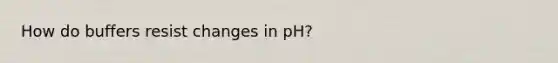 How do buffers resist changes in pH?